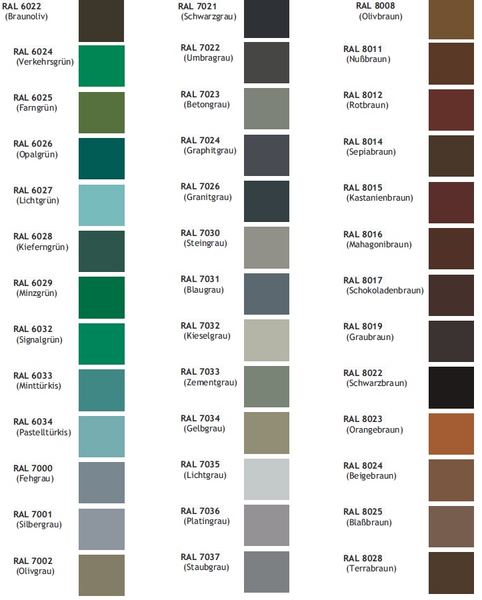 RAL 6022
(Braunoliv)

RAL 6024
(Verkehrsgrün)

RAL 6025
(Farngrün)

RAL 6026
(Opalgrün)

RAL 6027
(Lichtgrün)

RAL 6028
(Kieferngrün)

RAL 6029
(Minzgrün)

RAL 6032
(Signalgrün)

RAL 6033
(Minttürkis)

RAL 6034
(Pastelltürkis)

RAL 7000
(Fehgrau)

RAL 7001
(Silbergrau)

RAL 7002
(Olivgrau)

RAL 7021
(Schwarzgrau)

RAL 7022
(Umbragrau)

RAL 7023
(Betongrau)

RAL 7024
(Graphitgrau)

RAL 7026
(Granitgrau)

RAL 7030
(Steingrau)

RAL 7031
(Blaugrau)

RAL 7032
(Kieselgrau)

RAL 7033
(Zementgrau)

RAL 7034
(Gelbgrau)

RAL 7035
(Lichtgrau)

RAL 7036
(Platingrau)

RAL 7037
(Staubgrau)

RAL 8008
(Olivbraun)

RAL 8011
(Nußbraun)

RAL 8012
(Rotbraun)

RAL 8014
(Sepiabraun)

RAL 8015
(Kastanienbraun)

RAL 8016
(Mahagonibraun)

RAL 8017
(Schokoladenbraun)

RAL 8019
(Graubraun)

RAL 8022
(Schwarzbraun)

RAL 8023
(Orangebraun)

RAL 8024
(Beigebraun)

RAL 8025
(Blaßbraun)

RAL 8028
(Terrabraun)